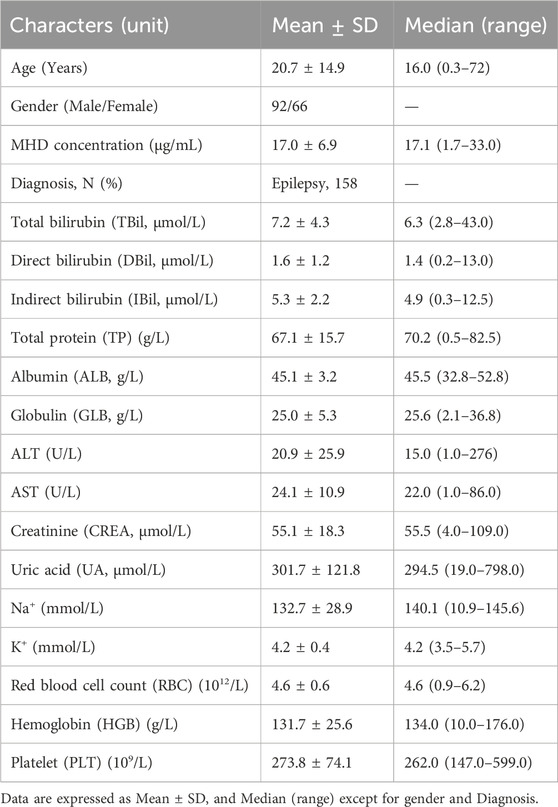 | Characters (unit) | Mean ± SD | Median (range) |
|---|---|---|
| Age (Years) | 20.7 ± 14.9 | 16.0 (0.3–72) |
| Gender (Male/Female) | 92/66 | — |
| MHD concentration (μg/mL) | 17.0 ± 6.9 | 17.1 (1.7–33.0) |
| Diagnosis, N (%) | Epilepsy, 158 | — |
| Total bilirubin (TBil, μmol/L) | 7.2 ± 4.3 | 6.3 (2.8–43.0) |
| Direct bilirubin (DBil, μmol/L) | 1.6 ± 1.2 | 1.4 (0.2–13.0) |
| Indirect bilirubin (IBil, μmol/L) | 5.3 ± 2.2 | 4.9 (0.3–12.5) |
| Total protein (TP) (g/L) | 67.1 ± 15.7 | 70.2 (0.5–82.5) |
| Albumin (ALB, g/L) | 45.1 ± 3.2 | 45.5 (32.8–52.8) |
| Globulin (GLB, g/L) | 25.0 ± 5.3 | 25.6 (2.1–36.8) |
| ALT (U/L) | 20.9 ± 25.9 | 15.0 (1.0–276) |
| AST (U/L) | 24.1 ± 10.9 | 22.0 (1.0–86.0) |
| Creatinine (CREA, μmol/L) | 55.1 ± 18.3 | 55.5 (4.0–109.0) |
| Uric acid (UA, μmol/L) | 301.7 ± 121.8 | 294.5 (19.0–798.0) |
| $Na^+$ (mmol/L) | 132.7 ± 28.9 | 140.1 (10.9–145.6) |
| $K^+$ (mmol/L) | 4.2 ± 0.4 | 4.2 (3.5–5.7) |
| Red blood cell count (RBC) ($10^{12}$/L) | 4.6 ± 0.6 | 4.6 (0.9–6.2) |
| Hemoglobin (HGB) (g/L) | 131.7 ± 25.6 | 134.0 (10.0–176.0) |
| Platelet (PLT) ($10^9$/L) | 273.8 ± 74.1 | 262.0 (147.0–599.0) |

Data are expressed as Mean ± SD, and Median (range) except for gender and Diagnosis.